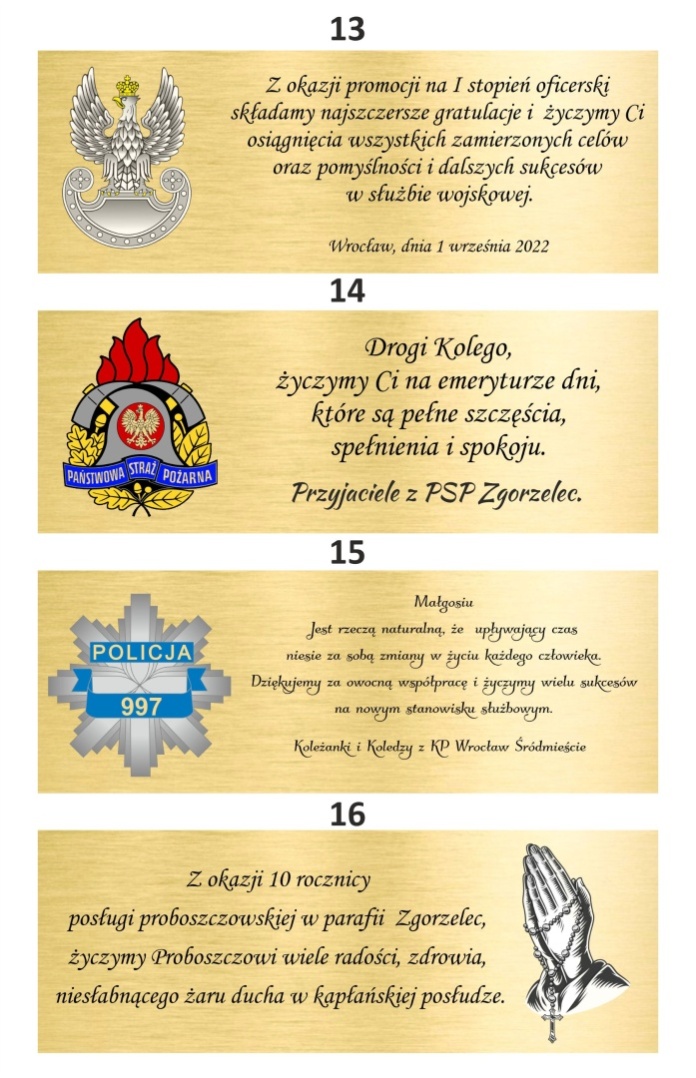 13

Z okazji promocji na I stopień oficerski składamy najszczersze gratulacje i życzymy Ci osiągnięcia wszystkich zamierzonych celów oraz pomyślności i dalszych sukcesów w służbie wojskowej.

Wrocław, dnia 1 września 2022

14

PAŃSTWOWA STRAŻ POŻARNA

Drogi Kolego,
życzymy Ci na emeryturze dni,
które są pełne szczęścia,
spełnienia i spokoju.

Przyjaciele z PSP Zgorzelec.

15

POLICJA
997

Małgosiu
Jest rzeczą naturalną, że upływający czas niesie za sobą zmiany w życiu każdego człowieka.
Dziękujemy za owocną współpracę i życzymy wielu sukcesów na nowym stanowisku służbowym.

Koleżanki i Koledzy z KP Wrocław Śródmieście

16

Z okazji 10 rocznicy
posługi proboszczowskiej w parafii Zgorzelec,
życzymy Proboszczowi wiele radości, zdrowia,
niesłabnącego żaru ducha w kapłańskiej posłudze.